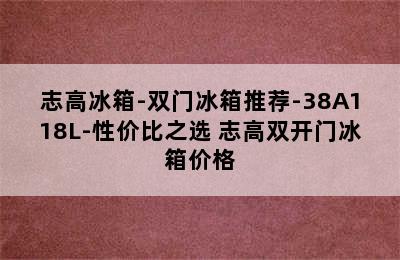 志高冰箱-双门冰箱推荐-38A118L-性价比之选 志高双开门冰箱价格